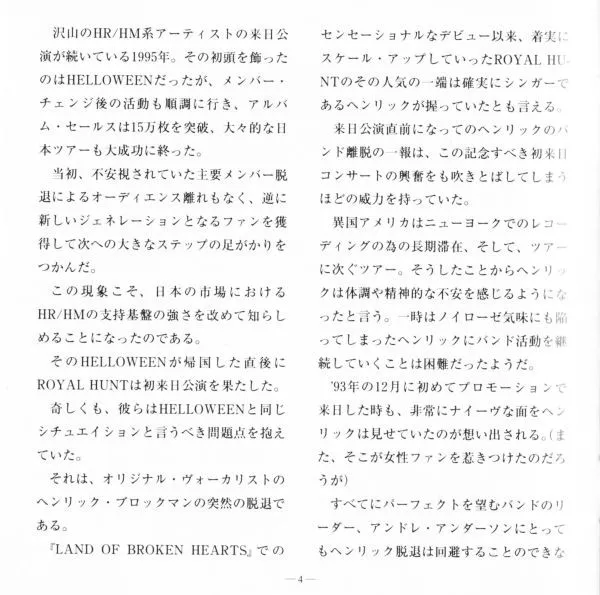 沢山のHR/HM系アーティストの来日公演が続いている1995年。その初頭を飾ったのはHELLOWEENだったが、メンバー・チェンジ後の活動も順調に行き、アルバム・セールスは15万枚を突破、大々的な日本ツアーも大成功に終った。

当初、不安視されていた主要メンバー脱退によるオーディエンス離れもなく、逆に新しいジェネレーションとなるファンを獲得して次への大きなステップの足がかりをつかんだ。

この現象こそ、日本の市場におけるHR/HMの支持基盤の強さを改めて知らしめることになったのである。

そのHELLOWEENが帰国した直後にROYAL HUNTは初来日公演を果たした。

奇しくも、彼らはHELLOWEENと同じシチュエイションと言うべき問題点を抱えていた。

それは、オリジナル・ヴォーカリストのヘンリック・ブロックマンの突然の脱退である。

『LAND OF BROKEN HEARTS』でのセンセーショナルなデビュー以来、着実にスケール・アップしていったROYAL HUNTのその人気の一端は確実にシンガーであるヘンリックが握っていたとも言える。

来日公演直前になってのヘンリックのバンド離脱の一報は、この記念すべき初来日コンサートの興奮をも吹きとばしてしまうほどの威力を持っていた。

異国アメリカはニューヨークでのレコーディングの為の長期滞在、そして、ツアーに次ぐツアー。そうしたことからヘンリックは体調や精神的な不安を感じるようになったと言う。一時はノイローゼ気味にも陥ってしまったヘンリックにバンド活動を継続していくことは困難だったようだ。

'93年の12月に初めてプロモーションで来日した時も、非常にナイーヴな面をヘンリックは見せていたのが想い出される。(また、そこが女性ファンを惹きつけたのだろうが)

すべてにパーフェクトを望むバンドのリーダー、アンドレ・アンダーソンにとってもヘンリック脱退は回避することのできな

—4—